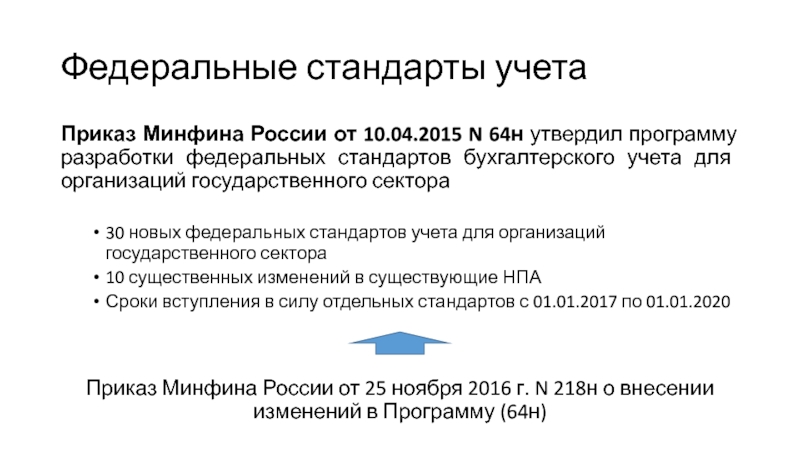 Федеральные стандарты учета

Приказ Минфина России от 10.04.2015 N 64н утвердил программу разработки федеральных стандартов бухгалтерского учета для организаций государственного сектора

• 30 новых федеральных стандартов учета для организаций государственного сектора
• 10 существенных изменений в существующие НПА
• Сроки вступления в силу отдельных стандартов с 01.01.2017 по 01.01.2020

Приказ Минфина России от 25 ноября 2016 г. N 218н о внесении изменений в Программу (64н)